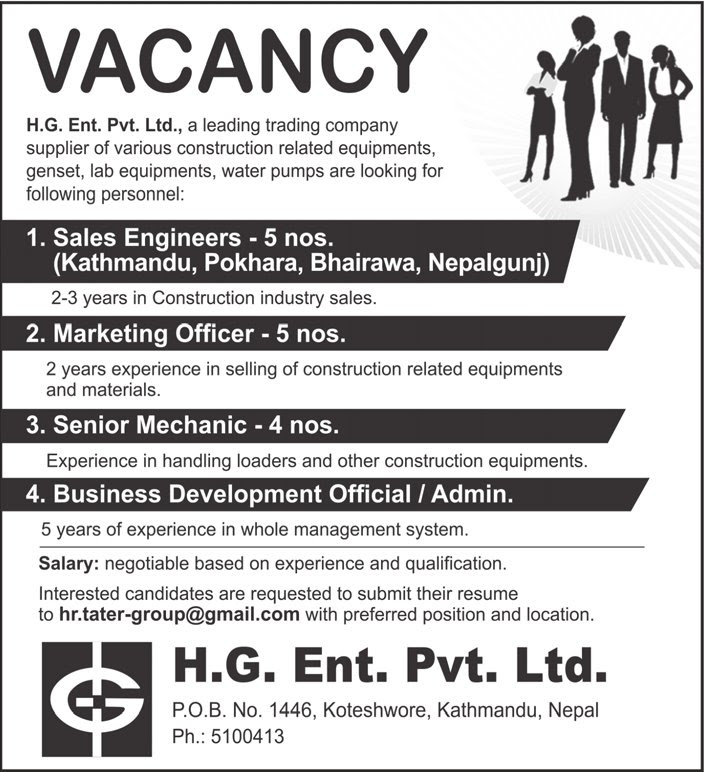 VACANCY

H.G. Ent. Pvt. Ltd., a leading trading company supplier of various construction related equipments, genset, lab equipments, water pumps are looking for following personnel:

1. Sales Engineers - 5 nos. (Kathmandu, Pokhara, Bhairawa, Nepalgunj)

2-3 years in Construction industry sales.

2. Marketing Officer - 5 nos.

2 years experience in selling of construction related equipments and materials.

3. Senior Mechanic - 4 nos.

Experience in handling loaders and other construction equipments.

4. Business Development Official / Admin.

5 years of experience in whole management system.

Salary: negotiable based on experience and qualification.

Interested candidates are requested to submit their resume to hr.tater-group@gmail.com with preferred position and location.

H.G. Ent. Pvt. Ltd.

P.O.B. No. 1446, Koteshwore, Kathmandu, Nepal
Ph.: 5100413